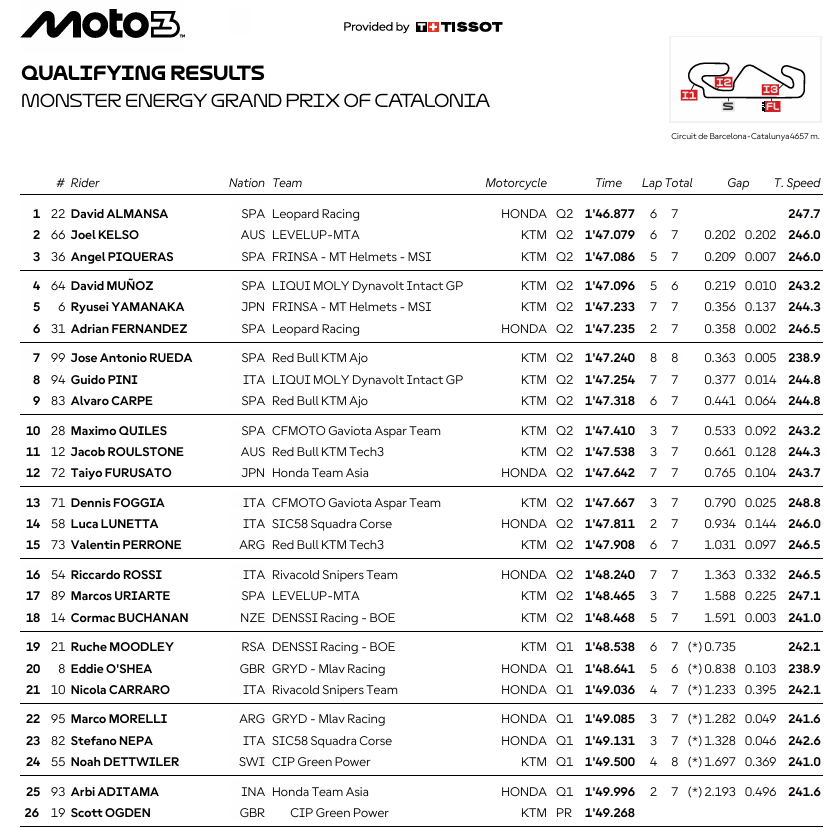 Moto3

Provided by TISSOT

QUALIFYING RESULTS
MONSTER ENERGY GRAND PRIX OF CATALONIA

I1 I2 I3 S FL

Circuit de Barcelona-Catalunya4657 m.

|  | # | Rider | Nation | Team | Motorcycle |  | Time | Lap | Total | Gap |  | T. Speed |
|---|---|---|---|---|---|---|---|---|---|---|---|---|
| 1 | 22 | David ALMANSA | SPA | Leopard Racing | HONDA | Q2 | 1'46.877 | 6 | 7 |  |  | 247.7 |
| 2 | 66 | Joel KELSO | AUS | LEVELUP-MTA | KTM | Q2 | 1'47.079 | 6 | 7 | 0.202 | 0.202 | 246.0 |
| 3 | 36 | Angel PIQUERAS | SPA | FRINSA - MT Helmets - MSI | KTM | Q2 | 1'47.086 | 5 | 7 | 0.209 | 0.007 | 246.0 |
| 4 | 64 | David MUÑOZ | SPA | LIQUI MOLY Dynavolt Intact GP | KTM | Q2 | 1'47.096 | 5 | 6 | 0.219 | 0.010 | 243.2 |
| 5 | 6 | Ryusei YAMANAKA | JPN | FRINSA - MT Helmets - MSI | KTM | Q2 | 1'47.233 | 7 | 7 | 0.356 | 0.137 | 244.3 |
| 6 | 31 | Adrian FERNANDEZ | SPA | Leopard Racing | HONDA | Q2 | 1'47.235 | 2 | 7 | 0.358 | 0.002 | 246.5 |
| 7 | 99 | Jose Antonio RUEDA | SPA | Red Bull KTM Ajo | KTM | Q2 | 1'47.240 | 8 | 8 | 0.363 | 0.005 | 238.9 |
| 8 | 94 | Guido PINI | ITA | LIQUI MOLY Dynavolt Intact GP | KTM | Q2 | 1'47.254 | 7 | 7 | 0.377 | 0.014 | 244.8 |
| 9 | 83 | Alvaro CARPE | SPA | Red Bull KTM Ajo | KTM | Q2 | 1'47.318 | 6 | 7 | 0.441 | 0.064 | 244.8 |
| 10 | 28 | Maximo QUILES | SPA | CFMOTO Gaviota Aspar Team | KTM | Q2 | 1'47.410 | 3 | 7 | 0.533 | 0.092 | 243.2 |
| 11 | 12 | Jacob ROULSTONE | AUS | Red Bull KTM Tech3 | KTM | Q2 | 1'47.538 | 3 | 7 | 0.661 | 0.128 | 244.3 |
| 12 | 72 | Taiyo FURUSATO | JPN | Honda Team Asia | HONDA | Q2 | 1'47.642 | 7 | 7 | 0.765 | 0.104 | 243.7 |
| 13 | 71 | Dennis FOGGIA | ITA | CFMOTO Gaviota Aspar Team | KTM | Q2 | 1'47.667 | 3 | 7 | 0.790 | 0.025 | 248.8 |
| 14 | 58 | Luca LUNETTA | ITA | SIC58 Squadra Corse | HONDA | Q2 | 1'47.811 | 2 | 7 | 0.934 | 0.144 | 246.0 |
| 15 | 73 | Valentin PERRONE | ARG | Red Bull KTM Tech3 | KTM | Q2 | 1'47.908 | 6 | 7 | 1.031 | 0.097 | 246.5 |
| 16 | 54 | Riccardo ROSSI | ITA | Rivacold Snipers Team | HONDA | Q2 | 1'48.240 | 7 | 7 | 1.363 | 0.332 | 246.5 |
| 17 | 89 | Marcos URIARTE | SPA | LEVELUP-MTA | KTM | Q2 | 1'48.465 | 3 | 7 | 1.588 | 0.225 | 247.1 |
| 18 | 14 | Cormac BUCHANAN | NZE | DENSSI Racing - BOE | KTM | Q2 | 1'48.468 | 5 | 7 | 1.591 | 0.003 | 241.0 |
| 19 | 21 | Ruche MOODLEY | RSA | DENSSI Racing - BOE | KTM | Q1 | 1'48.538 | 6 | 7 | (*) 0.735 |  | 242.1 |
| 20 | 8 | Eddie O'SHEA | GBR | GRYD - Mlav Racing | HONDA | Q1 | 1'48.641 | 5 | 6 | (*) 0.838 | 0.103 | 238.9 |
| 21 | 10 | Nicola CARRARO | ITA | Rivacold Snipers Team | HONDA | Q1 | 1'49.036 | 4 | 7 | (*) 1.233 | 0.395 | 242.1 |
| 22 | 95 | Marco MORELLI | ARG | GRYD - Mlav Racing | HONDA | Q1 | 1'49.085 | 3 | 7 | (*) 1.282 | 0.049 | 241.6 |
| 23 | 82 | Stefano NEPA | ITA | SIC58 Squadra Corse | HONDA | Q1 | 1'49.131 | 3 | 7 | (*) 1.328 | 0.046 | 242.6 |
| 24 | 55 | Noah DETTWILER | SWI | CIP Green Power | KTM | Q1 | 1'49.500 | 4 | 8 | (*) 1.697 | 0.369 | 241.0 |
| 25 | 93 | Arbi ADITAMA | INA | Honda Team Asia | HONDA | Q1 | 1'49.996 | 2 | 7 | (*) 2.193 | 0.496 | 241.6 |
| 26 | 19 | Scott OGDEN | GBR | CIP Green Power | KTM | PR | 1'49.268 |  |  |  |  |  |